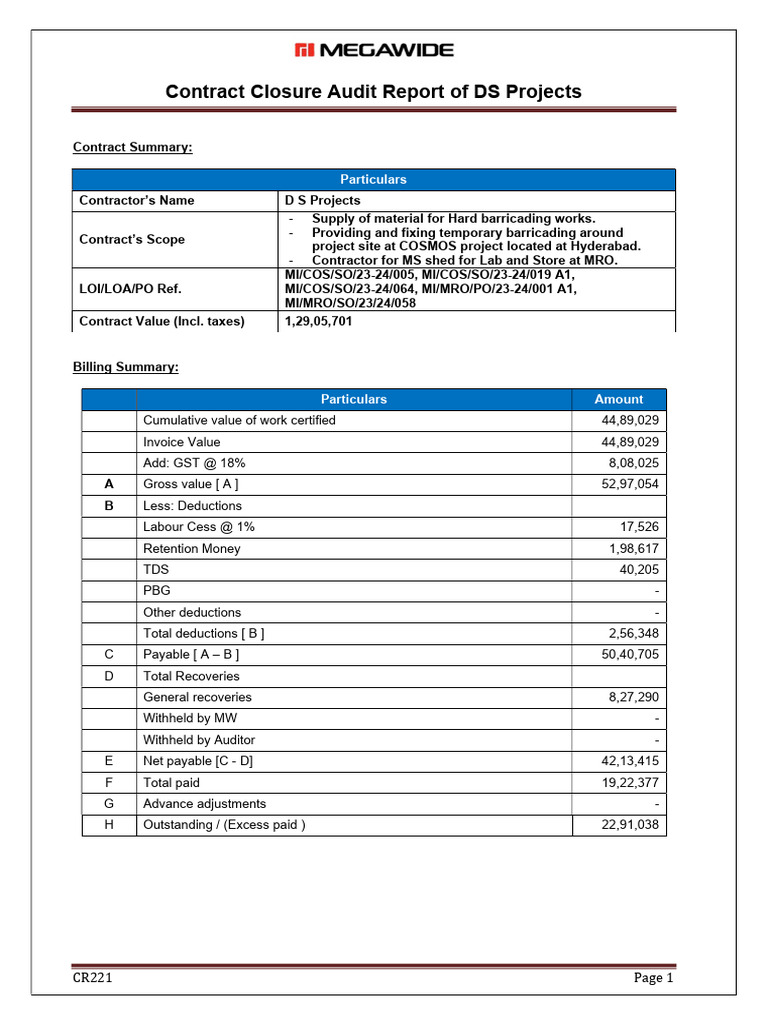 MEGAWIDE

Contract Closure Audit Report of DS Projects

Contract Summary:

| Particulars | |
|---|---|
| Contractor's Name | D S Projects |
| Contract's Scope | - Supply of material for Hard barricading works. - Providing and fixing temporary barricading around project site at COSMOS project located at Hyderabad. - Contractor for MS shed for Lab and Store at MRO. |
| LOI/LOA/PO Ref. | MI/COS/SO/23-24/005, MI/COS/SO/23-24/019 A1, MI/COS/SO/23-24/064, MI/MRO/PO/23-24/001 A1, MI/MRO/SO/23/24/058 |
| Contract Value (Incl. taxes) | 1,29,05,701 |

Billing Summary:

| | Particulars | Amount |
|---|---|---|
| | Cumulative value of work certified | 44,89,029 |
| | Invoice Value | 44,89,029 |
| | Add: GST @ 18% | 8,08,025 |
| A | Gross value [ A ] | 52,97,054 |
| B | Less: Deductions | |
| | Labour Cess @ 1% | 17,526 |
| | Retention Money | 1,98,617 |
| | TDS | 40,205 |
| | PBG | - |
| | Other deductions | - |
| | Total deductions [ B ] | 2,56,348 |
| C | Payable [ A – B ] | 50,40,705 |
| D | Total Recoveries | |
| | General recoveries | 8,27,290 |
| | Withheld by MW | - |
| | Withheld by Auditor | - |
| E | Net payable [C - D] | 42,13,415 |
| F | Total paid | 19,22,377 |
| G | Advance adjustments | - |
| H | Outstanding / (Excess paid ) | 22,91,038 |

CR221 Page 1